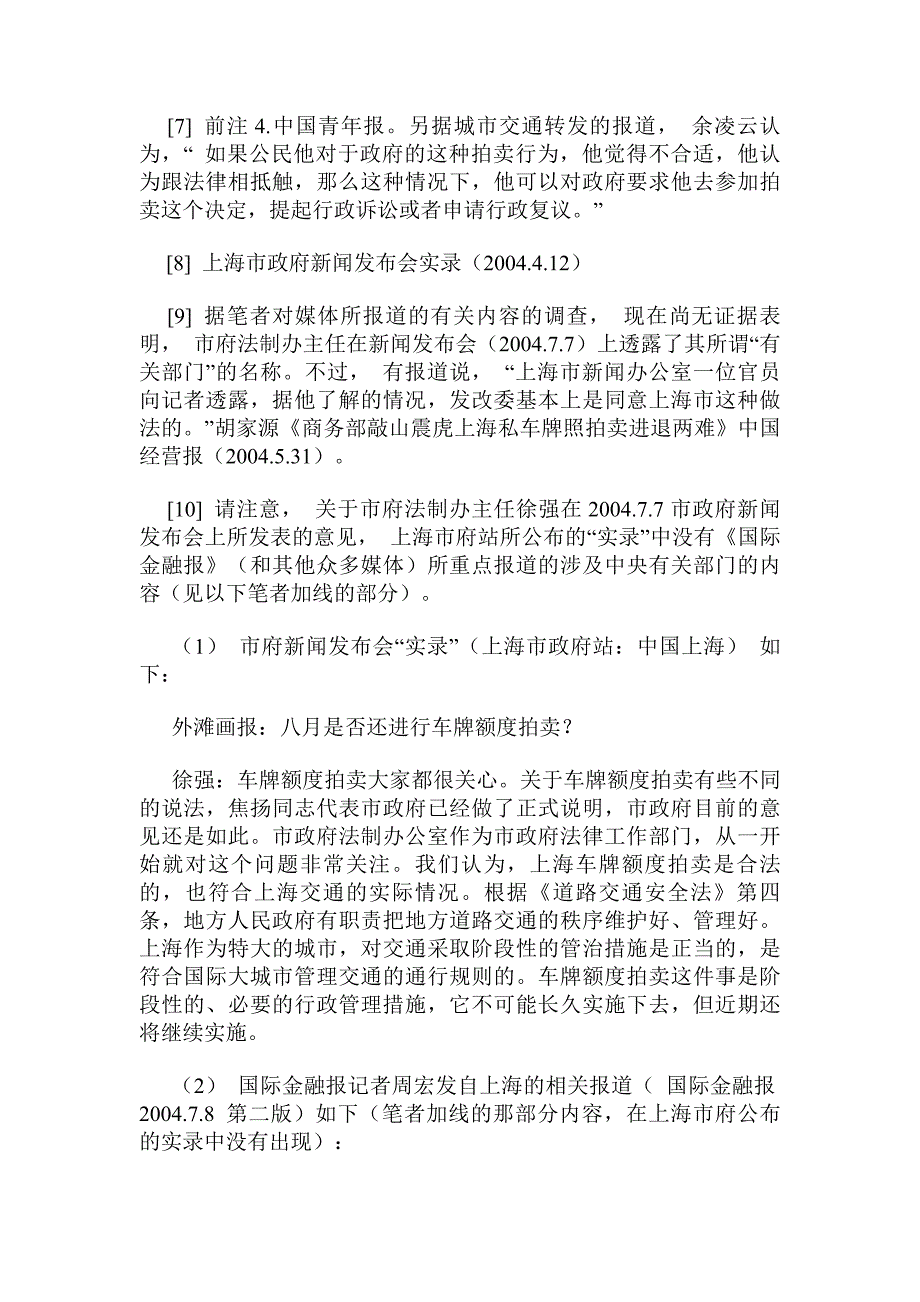 [7] 前注 4.中国青年报。另据城市交通转发的报道， 余凌云认为，“ 如果公民他对于政府的这种拍卖行为，他觉得不合适，他认为跟法律相抵触，那么这种情况下，他可以对政府要求他去参加拍卖这个决定，提起行政诉讼或者申请行政复议。”

[8] 上海市政府新闻发布会实录（2004.4.12）

[9] 据笔者对媒体所报道的有关内容的调查， 现在尚无证据表明， 市府法制办主任在新闻发布会（2004.7.7）上透露了其所谓“有关部门”的名称。不过， 有报道说， “上海市新闻办公室一位官员向记者透露，据他了解的情况，发改委基本上是同意上海市这种做法的。”胡家源《商务部敲山震虎上海私车牌照拍卖进退两难》中国经营报（2004.5.31）。

[10] 请注意， 关于市府法制办主任徐强在 2004.7.7 市政府新闻发布会上所发表的意见， 上海市府站所公布的“实录”中没有《国际金融报》（和其他众多媒体）所重点报道的涉及中央有关部门的内容（见以下笔者加线的部分）。

（1） 市府新闻发布会“实录”（上海市政府站：中国上海） 如下：

外滩画报：八月是否还进行车牌额度拍卖？

徐强：车牌额度拍卖大家都很关心。关于车牌额度拍卖有些不同的说法，焦扬同志代表市政府已经做了正式说明，市政府目前的意见还是如此。市政府法制办公室作为市政府法律工作部门，从一开始就对这个问题非常关注。我们认为，上海车牌额度拍卖是合法的，也符合上海交通的实际情况。根据《道路交通安全法》第四条，地方人民政府有职责把地方道路交通的秩序维护好、管理好。上海作为特大的城市，对交通采取阶段性的管治措施是正当的，是符合国际大城市管理交通的通行规则的。车牌额度拍卖这件事是阶段性的、必要的行政管理措施，它不可能长久实施下去，但近期还将继续实施。

（2） 国际金融报记者周宏发自上海的相关报道（ 国际金融报 2004.7.8 第二版）如下（笔者加线的那部分内容，在上海市府公布的实录中没有出现）：